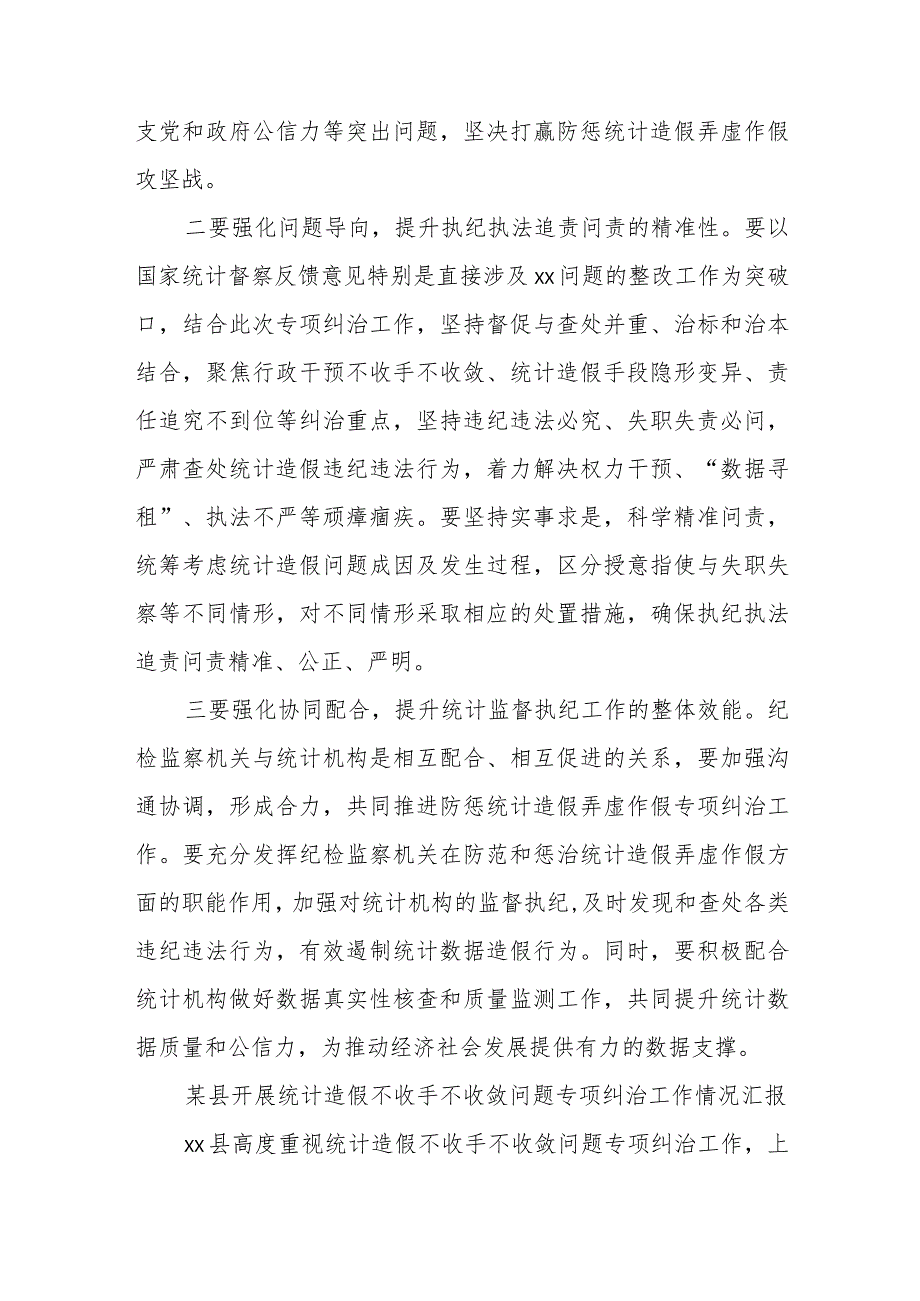 支党和政府公信力等突出问题，坚决打赢防惩统计造假弄虚作假攻坚战。

二要强化问题导向，提升执纪执法追责问责的精准性。要以国家统计督察反馈意见特别是直接涉及xx问题的整改工作为突破口，结合此次专项纠治工作，坚持督促与查处并重、治标和治本结合，聚焦行政干预不收手不收敛、统计造假手段隐形变异、责任追究不到位等纠治重点，坚持违纪违法必究、失职失责必问，严肃查处统计造假违纪违法行为，着力解决权力干预、“数据寻租”、执法不严等顽瘴痼疾。要坚持实事求是，科学精准问责，统筹考虑统计造假问题成因及发生过程，区分授意指使与失职失察等不同情形，对不同情形采取相应的处置措施，确保执纪执法追责问责精准、公正、严明。

三要强化协同配合，提升统计监督执纪工作的整体效能。纪检监察机关与统计机构是相互配合、相互促进的关系，要加强沟通协调，形成合力，共同推进防惩统计造假弄虚作假专项纠治工作。要充分发挥纪检监察机关在防范和惩治统计造假弄虚作假方面的职能作用，加强对统计机构的监督执纪，及时发现和查处各类违纪违法行为，有效遏制统计数据造假行为。同时，要积极配合统计机构做好数据真实性核查和质量监测工作，共同提升统计数据质量和公信力，为推动经济社会发展提供有力的数据支撑。

某县开展统计造假不收手不收敛问题专项纠治工作情况汇报

xx县高度重视统计造假不收手不收敛问题专项纠治工作，上